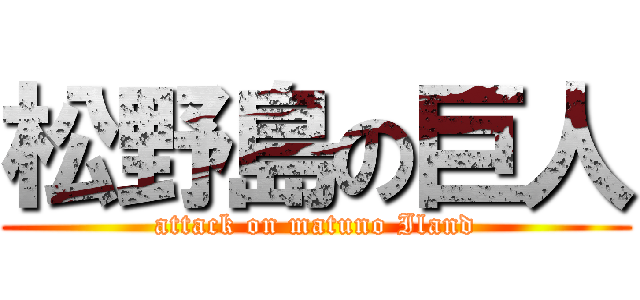 松野島の巨人
attack on matuno Iland